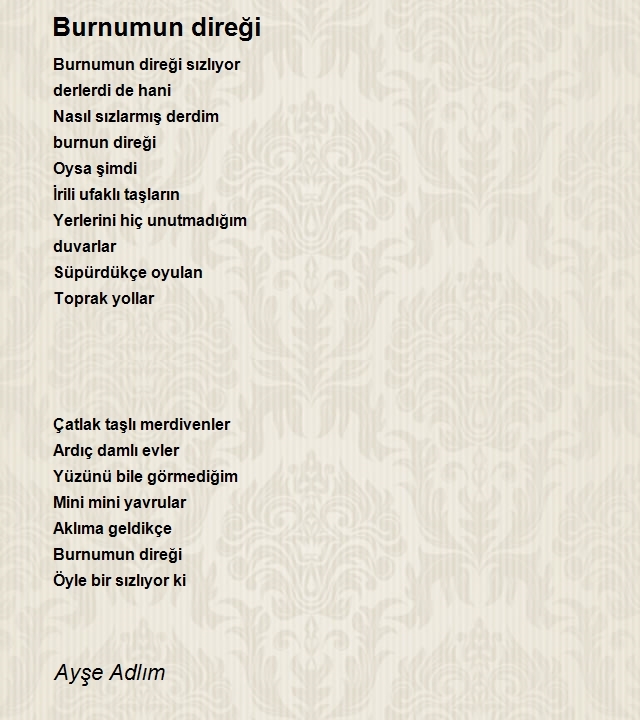 Burnumun direği

Burnumun direği sızlıyor
derlerdi de hani
Nasıl sızlarmış derdim
burnun direği
Oysa şimdi
İrili ufaklı taşların
Yerlerini hiç unutmadığım
duvarlar
Süpürdükçe oyulan
Toprak yollar

Çatlak taşlı merdivenler
Ardıç damlı evler
Yüzünü bile görmediğim
Mini mini yavrular
Aklıma geldikçe
Burnumun direği
Öyle bir sızlıyor ki

Ayşe Adlım